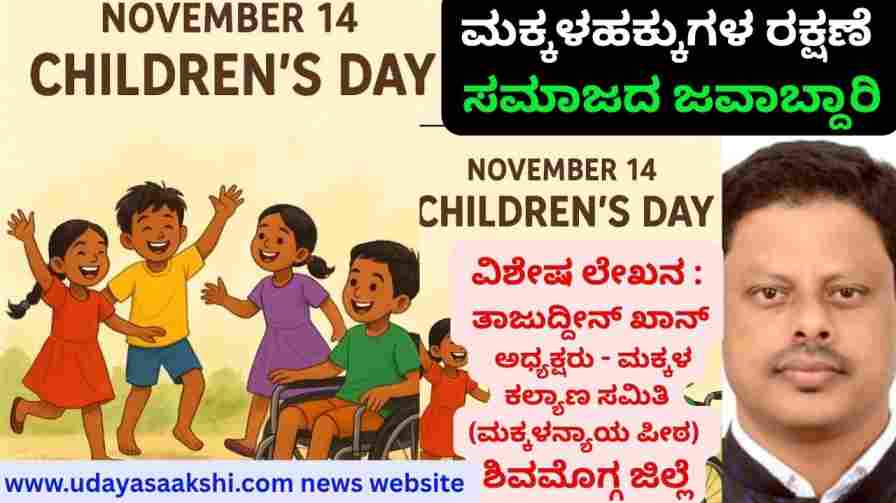 NOVEMBER 14
CHILDREN'S DAY

ಮಕ್ಕಳಹಕ್ಕುಗಳ ರಕ್ಷಣೆ
ಸಮಾಜದ ಜವಾಬ್ದಾರಿ

NOVEMBER 14
CHILDREN'S DAY

ವಿಶೇಷ ಲೇಖನ :
ತಾಜುದ್ದೀನ್ ಖಾನ್
ಅಧ್ಯಕ್ಷರು - ಮಕ್ಕಳ ಕಲ್ಯಾಣ ಸಮಿತಿ (ಮಕ್ಕಳನ್ಯಾಯ ಪೀಠ)
ಶಿವಮೊಗ್ಗ ಜಿಲ್ಲೆ

www.udayasaakshi.com news website